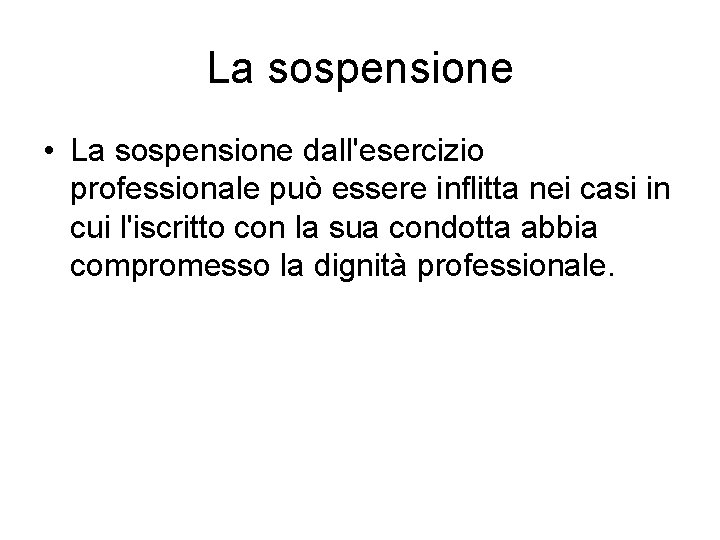 La sospensione

• La sospensione dall'esercizio professionale può essere inflitta nei casi in cui l'iscritto con la sua condotta abbia compromesso la dignità professionale.